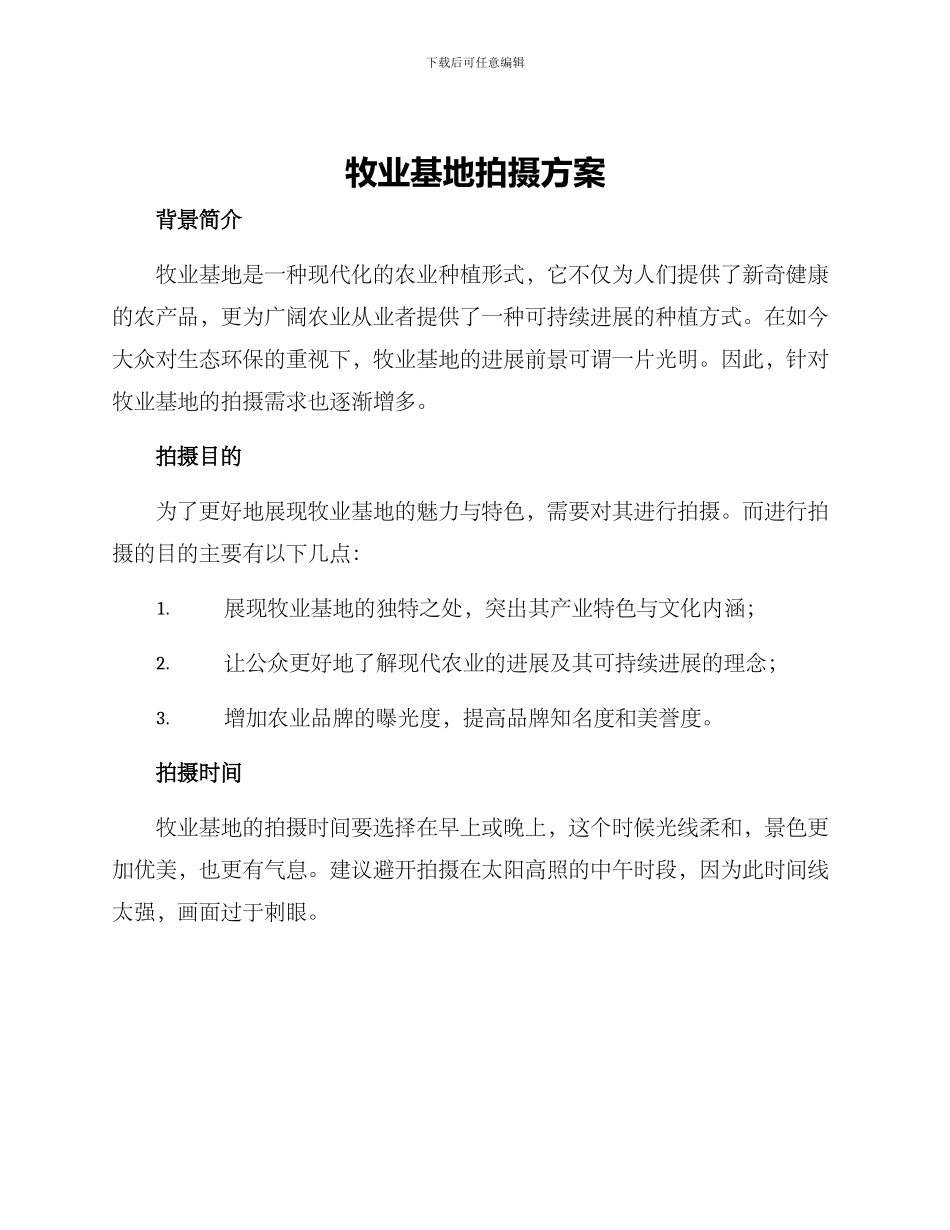 下载后可任意编辑

牧业基地拍摄方案

背景简介

牧业基地是一种现代化的农业种植形式，它不仅为人们提供了新奇健康的农产品，更为广阔农业从业者提供了一种可持续进展的种植方式。在如今大众对生态环保的重视下，牧业基地的进展前景可谓一片光明。因此，针对牧业基地的拍摄需求也逐渐增多。

拍摄目的

为了更好地展现牧业基地的魅力与特色，需要对其进行拍摄。而进行拍摄的目的主要有以下几点：

1. 展现牧业基地的独特之处，突出其产业特色与文化内涵；

2. 让公众更好地了解现代农业的进展及其可持续进展的理念；

3. 增加农业品牌的曝光度，提高品牌知名度和美誉度。

拍摄时间

牧业基地的拍摄时间要选择在早上或晚上，这个时候光线柔和，景色更加优美，也更有气息。建议避开拍摄在太阳高照的中午时段，因为此时间线太强，画面过于刺眼。